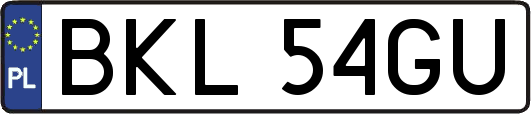 PL

BKL 54GU